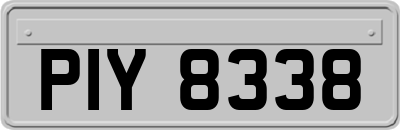 PIY 8338